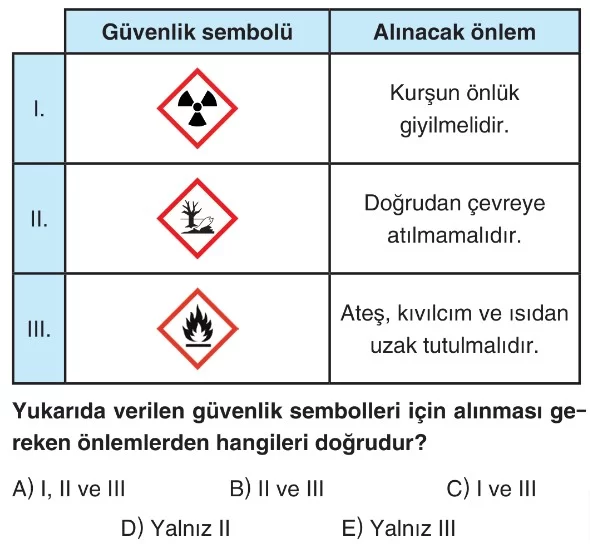 |  | Güvenlik sembolü | Alınacak önlem |
|---|---|---|
| I. |  | Kurşun önlük giyilmelidir. |
| II. |  | Doğrudan çevreye atılmamalıdır. |
| III. |  | Ateş, kıvılcım ve ısıdan uzak tutulmalıdır. |

Yukarıda verilen güvenlik sembolleri için alınması gereken önlemlerden hangileri doğrudur?

A) I, II ve III
B) II ve III
C) I ve III
D) Yalnız II
E) Yalnız III